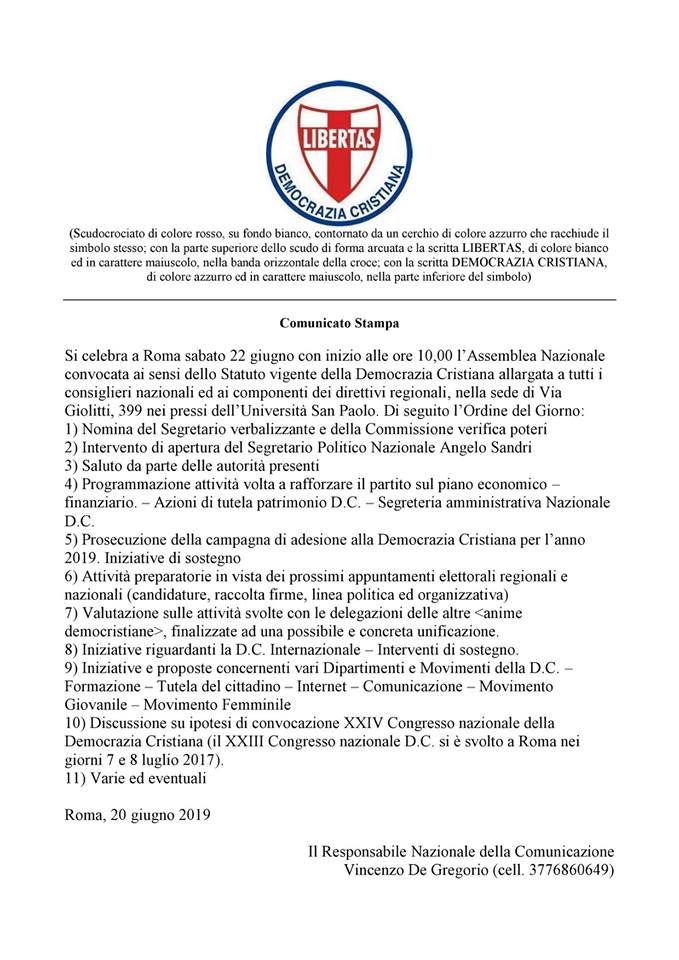 LIBERTAS
DEMOCRAZIA CRISTIANA

(Scudocrociato di colore rosso, su fondo bianco, contornato da un cerchio di colore azzurro che racchiude il simbolo stesso; con la parte superiore dello scudo di forma arcuata e la scritta LIBERTAS, di colore bianco ed in carattere maiuscolo, nella banda orizzontale della croce; con la scritta DEMOCRAZIA CRISTIANA, di colore azzurro ed in carattere maiuscolo, nella parte inferiore del simbolo)

Comunicato Stampa

Si celebra a Roma sabato 22 giugno con inizio alle ore 10,00 l'Assemblea Nazionale convocata ai sensi dello Statuto vigente della Democrazia Cristiana allargata a tutti i consiglieri nazionali ed ai componenti dei direttivi regionali, nella sede di Via Giolitti, 399 nei pressi dell'Università San Paolo. Di seguito l'Ordine del Giorno:
1) Nomina del Segretario verbalizzante e della Commissione verifica poteri
2) Intervento di apertura del Segretario Politico Nazionale Angelo Sandri
3) Saluto da parte delle autorità presenti
4) Programmazione attività volta a rafforzare il partito sul piano economico – finanziario. – Azioni di tutela patrimonio D.C. – Segreteria amministrativa Nazionale D.C.
5) Prosecuzione della campagna di adesione alla Democrazia Cristiana per l'anno 2019. Iniziative di sostegno
6) Attività preparatorie in vista dei prossimi appuntamenti elettorali regionali e nazionali (candidature, raccolta firme, linea politica ed organizzativa)
7) Valutazione sulle attività svolte con le delegazioni delle altre <anime democristiane>, finalizzate ad una possibile e concreta unificazione.
8) Iniziative riguardanti la D.C. Internazionale – Interventi di sostegno.
9) Iniziative e proposte concernenti vari Dipartimenti e Movimenti della D.C. – Formazione – Tutela del cittadino – Internet – Comunicazione – Movimento Giovanile – Movimento Femminile
10) Discussione su ipotesi di convocazione XXIV Congresso nazionale della Democrazia Cristiana (il XXIII Congresso nazionale D.C. si è svolto a Roma nei giorni 7 e 8 luglio 2017).
11) Varie ed eventuali

Roma, 20 giugno 2019

Il Responsabile Nazionale della Comunicazione
Vincenzo De Gregorio (cell. 3776860649)